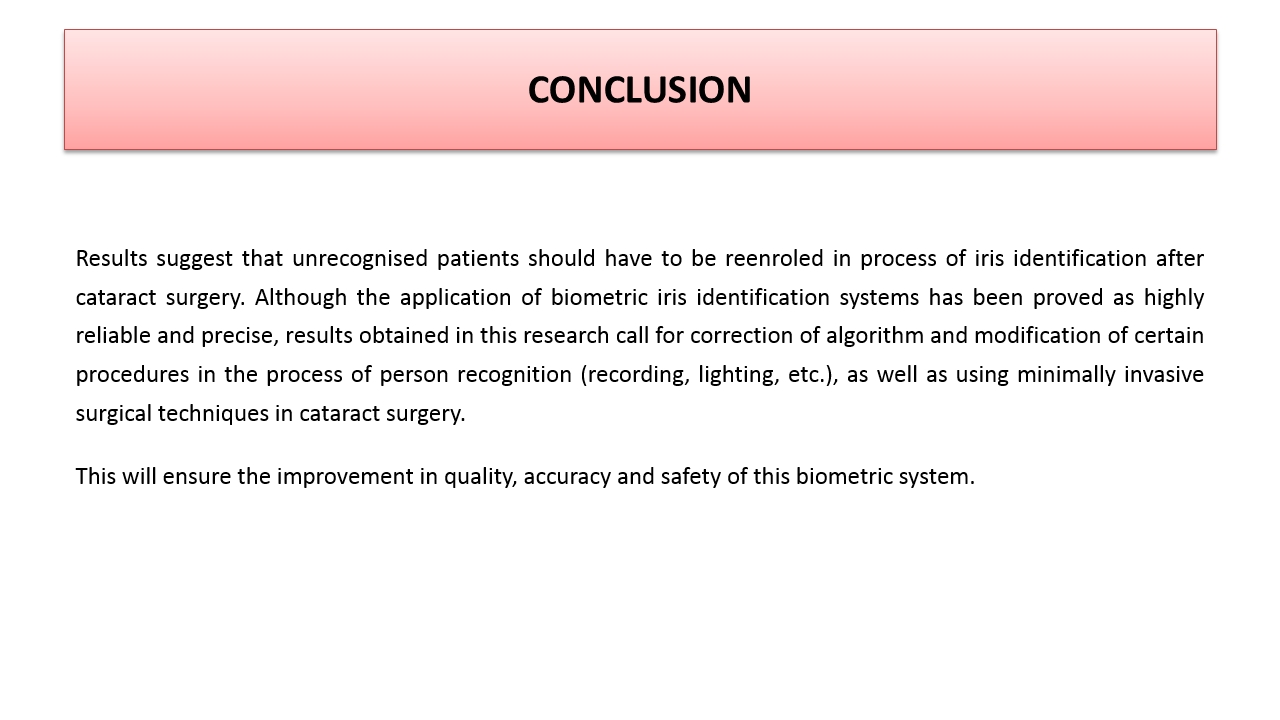 CONCLUSION

Results suggest that unrecognised patients should have to be reenroled in process of iris identification after cataract surgery. Although the application of biometric iris identification systems has been proved as highly reliable and precise, results obtained in this research call for correction of algorithm and modification of certain procedures in the process of person recognition (recording, lighting, etc.), as well as using minimally invasive surgical techniques in cataract surgery.

This will ensure the improvement in quality, accuracy and safety of this biometric system.